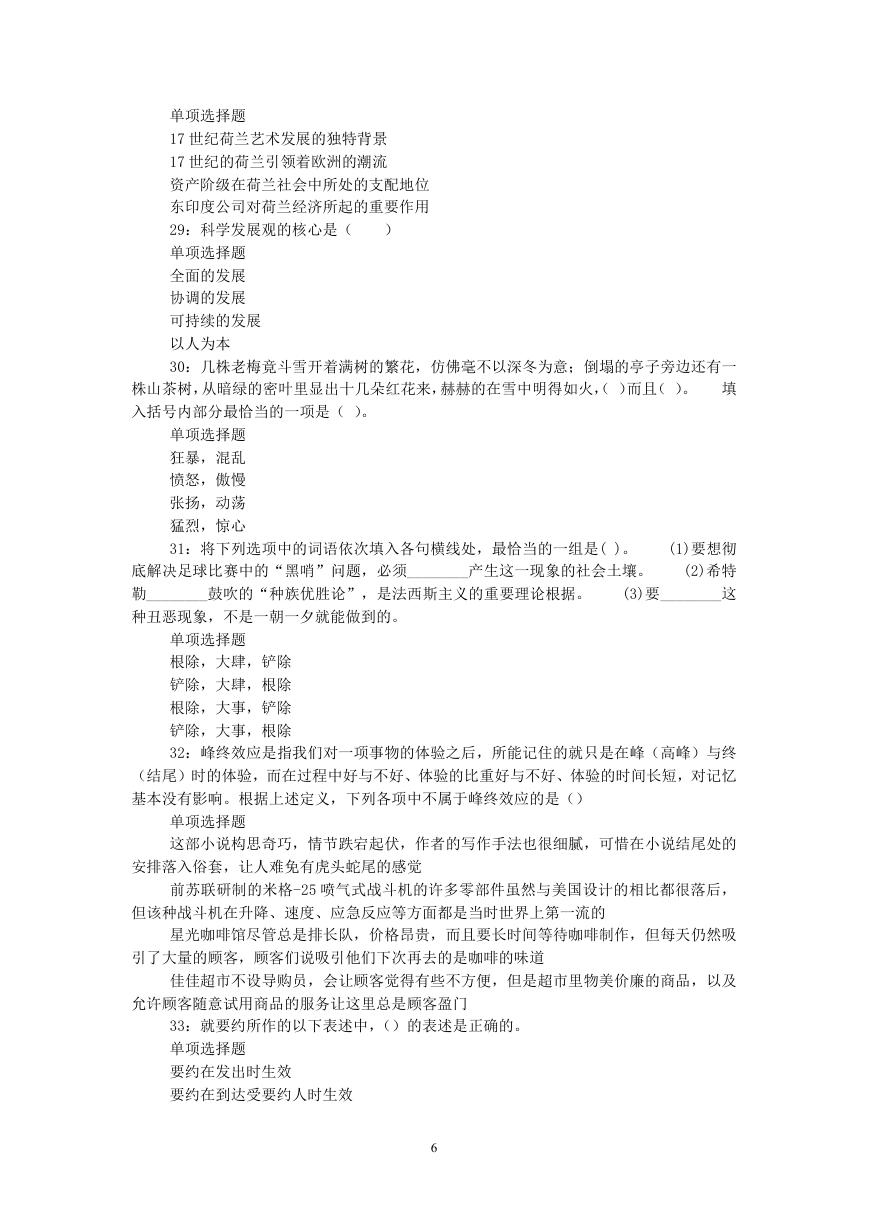 单项选择题

17 世纪荷兰艺术发展的独特背景

17 世纪的荷兰引领着欧洲的潮流

资产阶级在荷兰社会中所处的支配地位

东印度公司对荷兰经济所起的重要作用

29：科学发展观的核心是（　　）

单项选择题

全面的发展

协调的发展

可持续的发展

以人为本

30：几株老梅竟斗雪开着满树的繁花，仿佛毫不以深冬为意；倒塌的亭子旁边还有一株山茶树，从暗绿的密叶里显出十几朵红花来，赫赫的在雪中明得如火，( )而且( )。　　填入括号内部分最恰当的一项是（ ）。

单项选择题

狂暴，混乱

愤怒，傲慢

张扬，动荡

猛烈，惊心

31：将下列选项中的词语依次填入各句横线处，最恰当的一组是( )。　　(1)要想彻底解决足球比赛中的“黑哨”问题，必须________产生这一现象的社会土壤。　　(2)希特勒________鼓吹的“种族优胜论”，是法西斯主义的重要理论根据。　　(3)要________这种丑恶现象，不是一朝一夕就能做到的。

单项选择题

根除，大肆，铲除

铲除，大肆，根除

根除，大事，铲除

铲除，大事，根除

32：峰终效应是指我们对一项事物的体验之后，所能记住的就只是在峰（高峰）与终（结尾）时的体验，而在过程中好与不好、体验的比重好与不好、体验的时间长短，对记忆基本没有影响。根据上述定义，下列各项中不属于峰终效应的是（）

单项选择题

这部小说构思奇巧，情节跌宕起伏，作者的写作手法也很细腻，可惜在小说结尾处的安排落入俗套，让人难免有虎头蛇尾的感觉

前苏联研制的米格-25 喷气式战斗机的许多零部件虽然与美国设计的相比都很落后，但该种战斗机在升降、速度、应急反应等方面都是当时世界上第一流的

星光咖啡馆尽管总是排长队，价格昂贵，而且要长时间等待咖啡制作，但每天仍然吸引了大量的顾客，顾客们说吸引他们下次再去的是咖啡的味道

佳佳超市不设导购员，会让顾客觉得有些不方便，但是超市里物美价廉的商品，以及允许顾客随意试用商品的服务让这里总是顾客盈门

33：就要约所作的以下表述中，（）的表述是正确的。

单项选择题

要约在发出时生效

要约在到达受要约人时生效

6